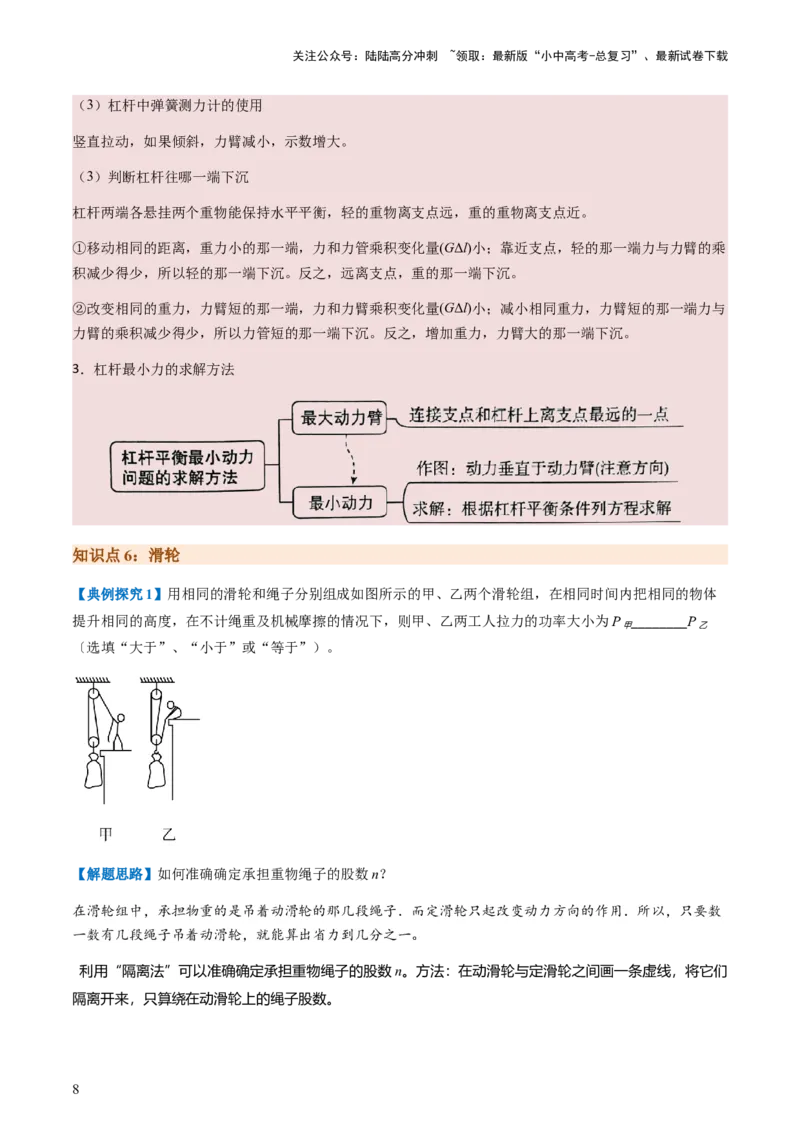 关注公众号：陆陆高分冲刺 ~领取：最新版“小中高考-总复习”、最新试卷下载

（3）杠杆中弹簧测力计的使用

竖直拉动，如果倾斜，力臂减小，示数增大。

（3）判断杠杆往哪一端下沉

杠杆两端各悬挂两个重物能保持水平平衡，轻的重物离支点远，重的重物离支点近。

①移动相同的距离，重力小的那一端，力和力管乘积变化量($G\Delta l$)小；靠近支点，轻的那一端力与力臂的乘积减少得少，所以轻的那一端下沉。反之，远离支点，重的那一端下沉。

②改变相同的重力，力臂短的那一端，力和力臂乘积变化量($G\Delta l$)小；减小相同重力，力臂短的那一端力与力臂的乘积减少得少，所以力管短的那一端下沉。反之，增加重力，力臂大的那一端下沉。

3．杠杆最小力的求解方法

杠杆平衡最小动力问题的求解方法

最大动力臂

连接支点和杠杆上离支点最远的一点

最小动力

作图：动力垂直于动力臂(注意方向)

求解：根据杠杆平衡条件列方程求解

知识点 6：滑轮

【典例探究 1】用相同的滑轮和绳子分别组成如图所示的甲、乙两个滑轮组，在相同时间内把相同的物体提升相同的高度，在不计绳重及机械摩擦的情况下，则甲、乙两工人拉力的功率大小为 $P_{甲}$________$P_{乙}$（选填“大于”、“小于”或“等于”）。

甲　　乙

【解题思路】如何准确确定承担重物绳子的股数 $n$？

在滑轮组中，承担物重的是吊着动滑轮的那几段绳子．而定滑轮只起改变动力方向的作用．所以，只要数一数有几段绳子吊着动滑轮，就能算出省力到几分之一。

利用“隔离法”可以准确确定承担重物绳子的股数 $n$。方法：在动滑轮与定滑轮之间画一条虚线，将它们隔离开来，只算绕在动滑轮上的绳子股数。

8